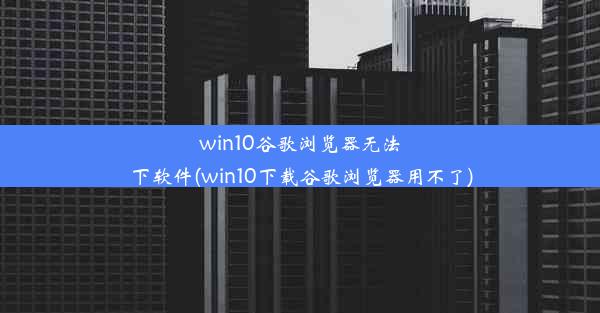 win10谷歌浏览器无法下软件(win10下载谷歌浏览器用不了)